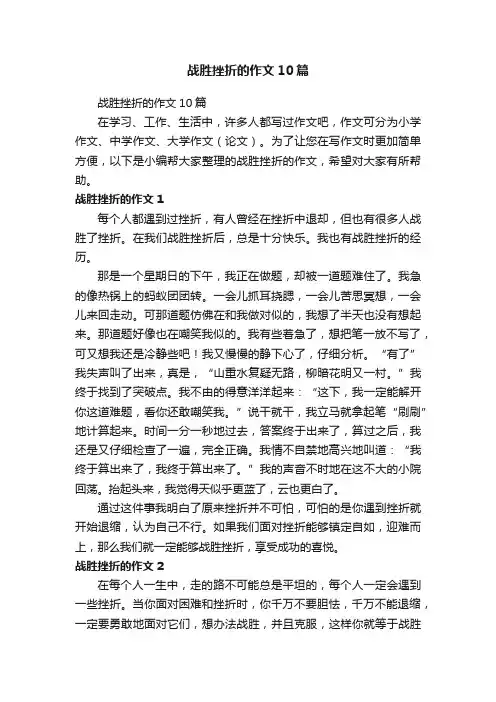 战胜挫折的作文10篇

战胜挫折的作文10篇

在学习、工作、生活中，许多人都写过作文吧，作文可分为小学作文、中学作文、大学作文（论文）。为了让您在写作文时更加简单方便，以下是小编帮大家整理的战胜挫折的作文，希望对大家有所帮助。

战胜挫折的作文1

每个人都遇到过挫折，有人曾经在挫折中退却，但也有很多人战胜了挫折。在我们战胜挫折后，总是十分快乐。我也有战胜挫折的经历。

那是一个星期日的下午，我正在做题，却被一道题难住了。我急的像热锅上的蚂蚁团团转。一会儿抓耳挠腮，一会儿苦思冥想，一会儿来回走动。可那道题仿佛在和我做对似的，我想了半天也没有想起来。那道题好像也在嘲笑我似的。我有些着急了，想把笔一放不写了，可又想我还是冷静些吧！我又慢慢的静下心了，仔细分析。“有了”我失声叫了出来，真是，“山重水复疑无路，柳暗花明又一村。”我终于找到了突破点。我不由的得意洋洋起来：“这下，我一定能解开你这道难题，看你还敢嘲笑我。”说干就干，我立马就拿起笔“刷刷”地计算起来。时间一分一秒地过去，答案终于出来了，算过之后，我还是又仔细检查了一遍，完全正确。我情不自禁地高兴地叫道：“我终于算出来了，我终于算出来了。”我的声音不时地在这不大的小院回荡。抬起头来，我觉得天似乎更蓝了，云也更白了。

通过这件事我明白了原来挫折并不可怕，可怕的是你遇到挫折就开始退缩，认为自己不行。如果我们面对挫折能够镇定自如，迎难而上，那么我们就一定能够战胜挫折，享受成功的喜悦。

战胜挫折的作文2

在每个人一生中，走的路不可能总是平坦的，每个人一定会遇到一些挫折。当你面对困难和挫折时，你千万不要胆怯，千万不能退缩，一定要勇敢地面对它们，想办法战胜，并且克服，这样你就等于战胜